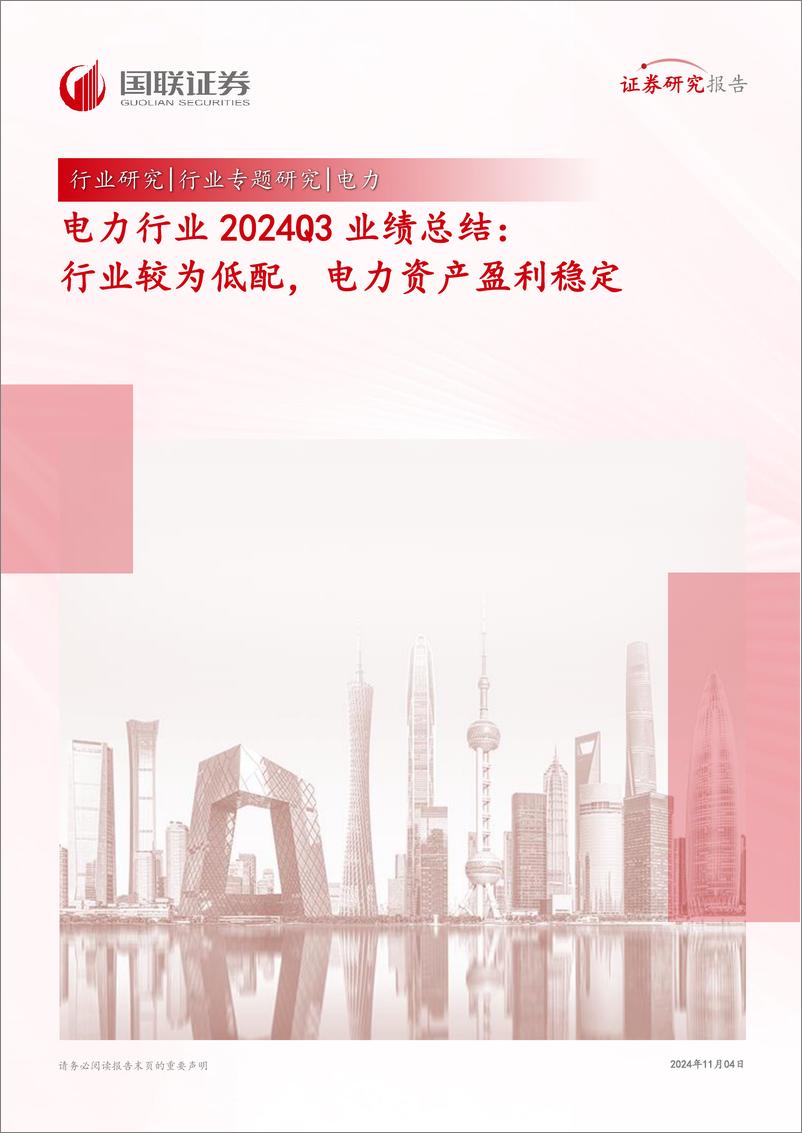 国联证券
GUOLIAN SECURITIES

证券研究报告

行业研究|行业专题研究|电力

电力行业 2024Q3 业绩总结：
行业较为低配，电力资产盈利稳定

请务必阅读报告末页的重要声明

2024年11月04日